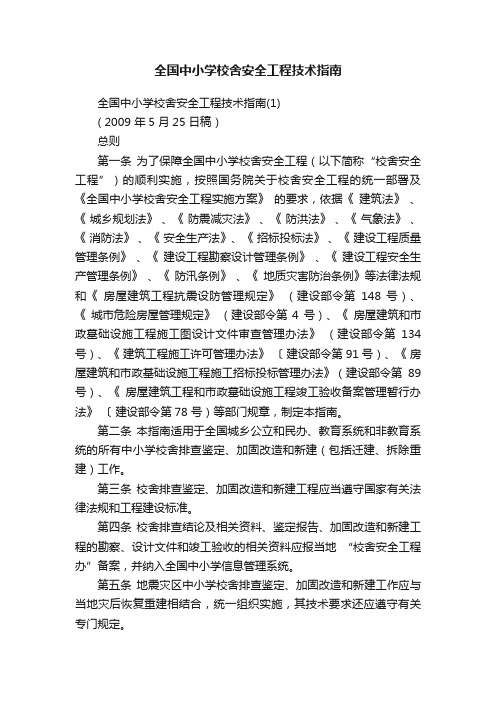 全国中小学校舍安全工程技术指南

全国中小学校舍安全工程技术指南(1)

（2009 年 5 月 25 日稿）

总则

第一条 为了保障全国中小学校舍安全工程（以下简称“校舍安全工程”）的顺利实施，按照国务院关于校舍安全工程的统一部署及《全国中小学校舍安全工程实施方案》的要求，依据《建筑法》、《城乡规划法》、《防震减灾法》、《防洪法》、《气象法》、《消防法》、《安全生产法》、《招标投标法》、《建设工程质量管理条例》、《建设工程勘察设计管理条例》、《建设工程安全生产管理条例》、《防汛条例》、《地质灾害防治条例》等法律法规和《房屋建筑工程抗震设防管理规定》（建设部令第 148 号）、《城市危险房屋管理规定》（建设部令第 4 号）、《房屋建筑和市政基础设施工程施工图设计文件审查管理办法》（建设部令第 134 号）、《建筑工程施工许可管理办法》〔建设部令第 91 号）、《房屋建筑和市政基础设施工程施工招标投标管理办法》（建设部令第 89 号）、《房屋建筑工程和市政基础设施工程竣工验收备案管理暂行办法》〔建设部令第 78 号）等部门规章，制定本指南。

第二条 本指南适用于全国城乡公立和民办、教育系统和非教育系统的所有中小学校舍排查鉴定、加固改造和新建（包括迁建、拆除重建）工作。

第三条 校舍排查鉴定、加固改造和新建工程应当遵守国家有关法律法规和工程建设标准。

第四条 校舍排查结论及相关资料、鉴定报告、加固改造和新建工程的勘察、设计文件和竣工验收的相关资料应报当地“校舍安全工程办”备案，并纳入全国中小学信息管理系统。

第五条 地震灾区中小学校舍排查鉴定、加固改造和新建工作应与当地灾后恢复重建相结合，统一组织实施，其技术要求还应遵守有关专门规定。